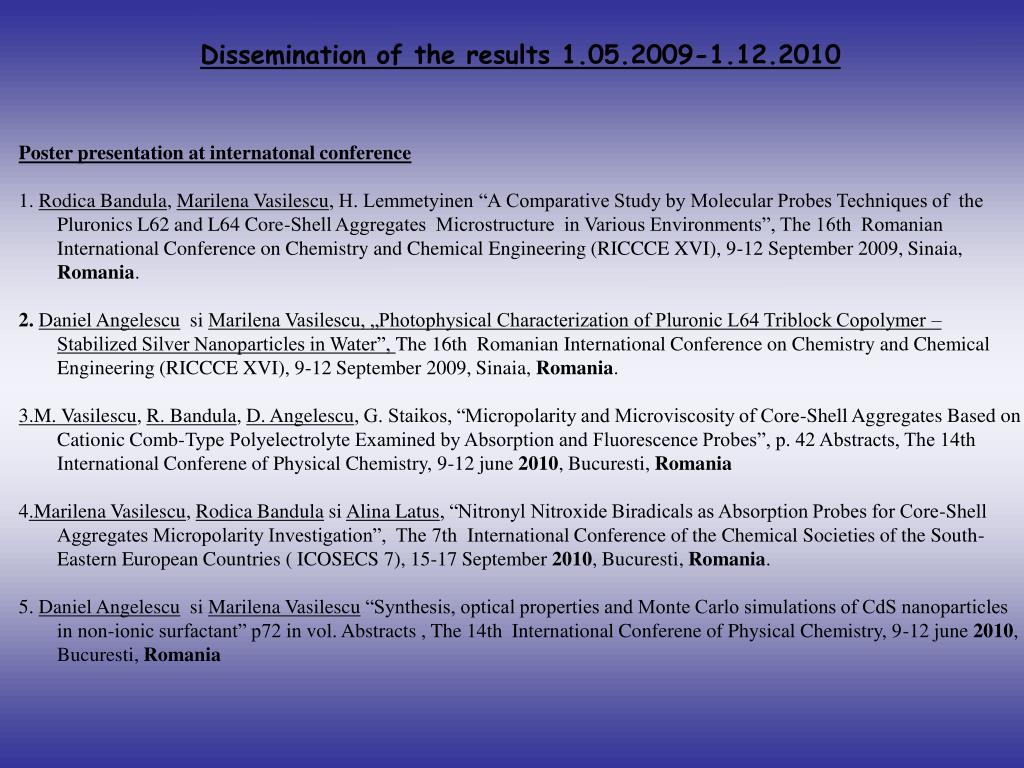 Dissemination of the results 1.05.2009-1.12.2010

Poster presentation at internatonal conference

1. Rodica Bandula, Marilena Vasilescu, H. Lemmetyinen “A Comparative Study by Molecular Probes Techniques of the Pluronics L62 and L64 Core-Shell Aggregates Microstructure in Various Environments”, The 16th Romanian International Conference on Chemistry and Chemical Engineering (RICCCE XVI), 9-12 September 2009, Sinaia, Romania.

2. Daniel Angelescu si Marilena Vasilescu, „Photophysical Characterization of Pluronic L64 Triblock Copolymer – Stabilized Silver Nanoparticles in Water”, The 16th Romanian International Conference on Chemistry and Chemical Engineering (RICCCE XVI), 9-12 September 2009, Sinaia, Romania.

3.M. Vasilescu, R. Bandula, D. Angelescu, G. Staikos, “Micropolarity and Microviscosity of Core-Shell Aggregates Based on Cationic Comb-Type Polyelectrolyte Examined by Absorption and Fluorescence Probes”, p. 42 Abstracts, The 14th International Conferene of Physical Chemistry, 9-12 june 2010, Bucuresti, Romania

4.Marilena Vasilescu, Rodica Bandula si Alina Latus, “Nitronyl Nitroxide Biradicals as Absorption Probes for Core-Shell Aggregates Micropolarity Investigation”, The 7th International Conference of the Chemical Societies of the South-Eastern European Countries ( ICOSECS 7), 15-17 September 2010, Bucuresti, Romania.

5. Daniel Angelescu si Marilena Vasilescu “Synthesis, optical properties and Monte Carlo simulations of CdS nanoparticles in non-ionic surfactant” p72 in vol. Abstracts , The 14th International Conferene of Physical Chemistry, 9-12 june 2010, Bucuresti, Romania